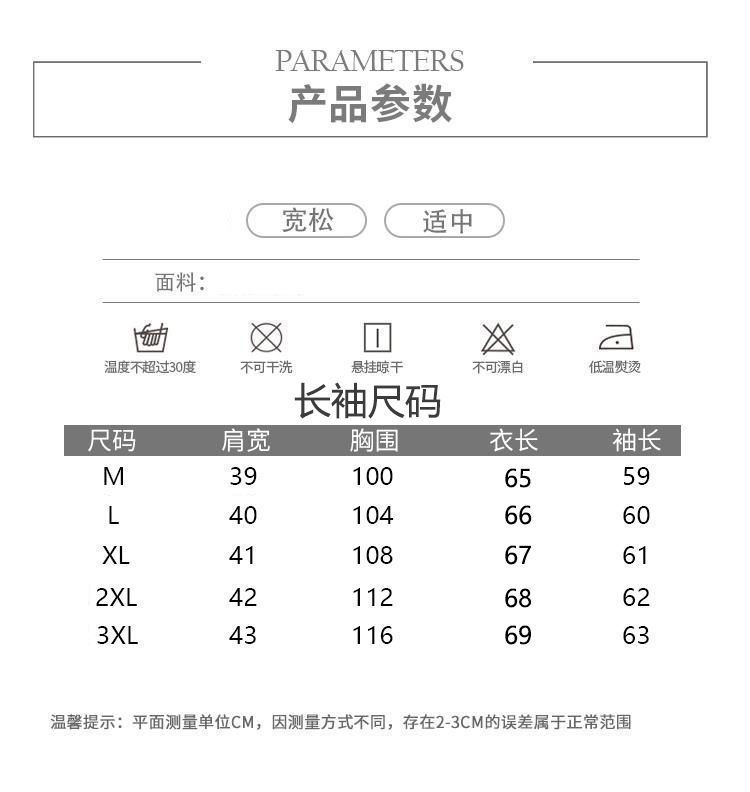 PARAMETERS
产品参数

宽松 适中

面料：

温度不超过30度 不可干洗 悬挂晾干 不可漂白 低温熨烫

长袖尺码

| 尺码 | 肩宽 | 胸围 | 衣长 | 袖长 |
|---|---|---|---|---|
| M | 39 | 100 | 65 | 59 |
| L | 40 | 104 | 66 | 60 |
| XL | 41 | 108 | 67 | 61 |
| 2XL | 42 | 112 | 68 | 62 |
| 3XL | 43 | 116 | 69 | 63 |

温馨提示：平面测量单位CM，因测量方式不同，存在2-3CM的误差属于正常范围